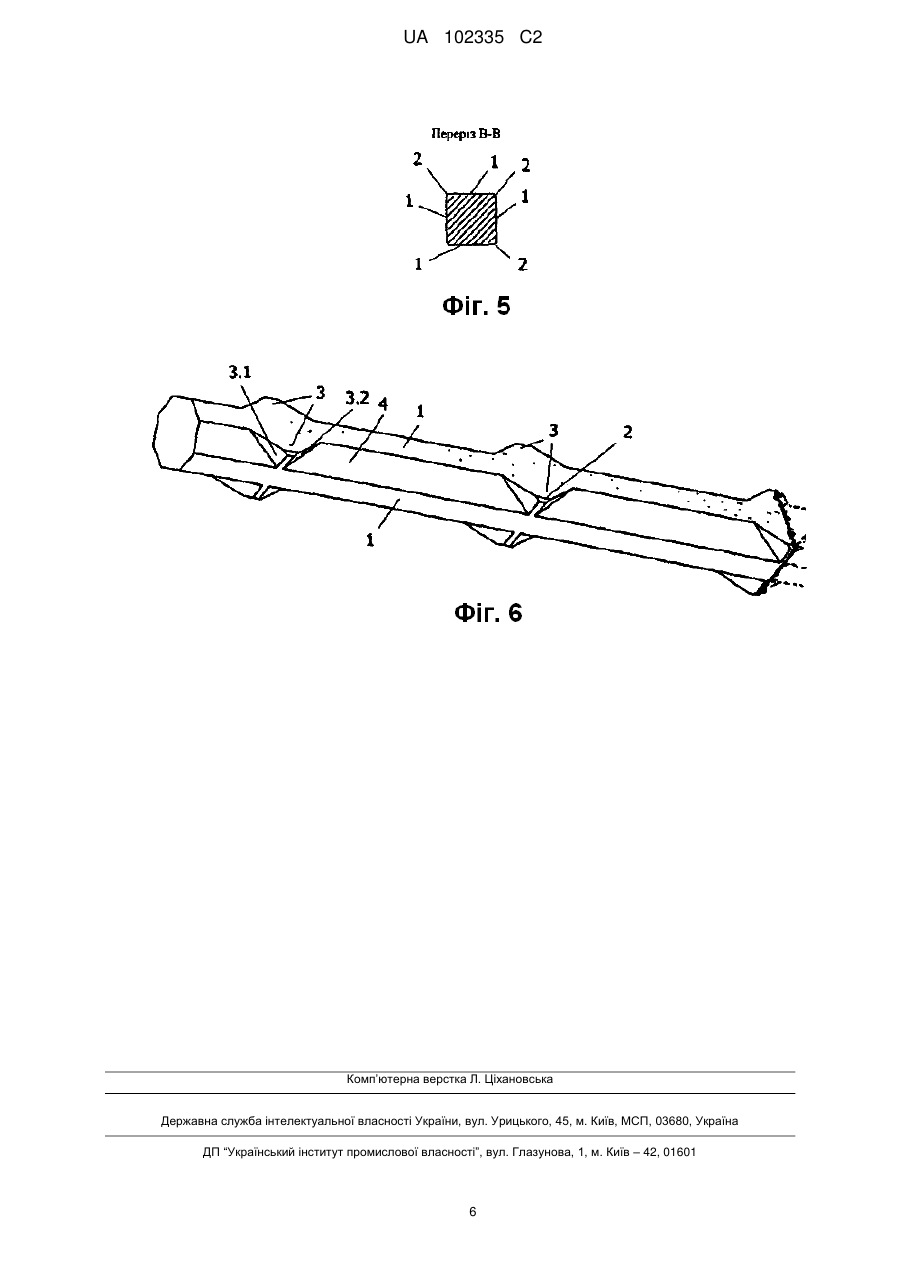 UA 102335 C2

Переріз В-В

2 1 2
1 1
1 2

Фіг. 5

3.1 3 3.2 4 1 3 2
1

Фіг. 6

Комп'ютерна верстка Л. Ціхановська

Державна служба інтелектуальної власності України, вул. Урицького, 45, м. Київ, МСП, 03680, Україна

ДП "Український інститут промислової власності", вул. Глазунова, 1, м. Київ – 42, 01601

6